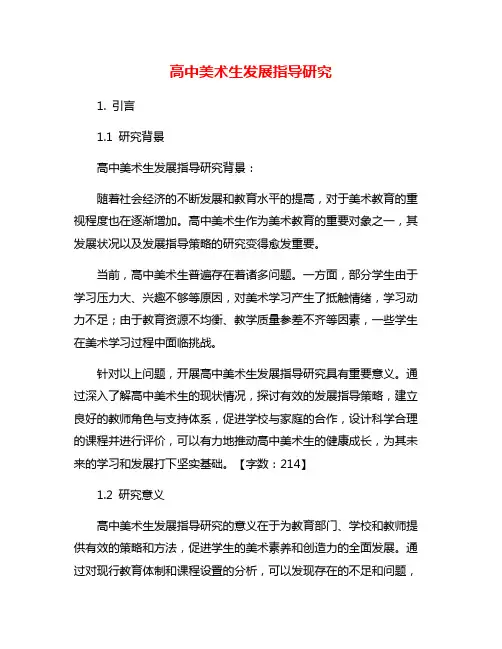 高中美术生发展指导研究

1. 引言

1.1 研究背景

高中美术生发展指导研究背景：

随着社会经济的不断发展和教育水平的提高，对于美术教育的重视程度也在逐渐增加。高中美术生作为美术教育的重要对象之一，其发展状况以及发展指导策略的研究变得愈发重要。

当前，高中美术生普遍存在着诸多问题。一方面，部分学生由于学习压力大、兴趣不够等原因，对美术学习产生了抵触情绪，学习动力不足；由于教育资源不均衡、教学质量参差不齐等因素，一些学生在美术学习过程中面临挑战。

针对以上问题，开展高中美术生发展指导研究具有重要意义。通过深入了解高中美术生的现状情况，探讨有效的发展指导策略，建立良好的教师角色与支持体系，促进学校与家庭的合作，设计科学合理的课程并进行评价，可以有力地推动高中美术生的健康成长，为其未来的学习和发展打下坚实基础。【字数：214】

1.2 研究意义

高中美术生发展指导研究的意义在于为教育部门、学校和教师提供有效的策略和方法，促进学生的美术素养和创造力的全面发展。通过对现行教育体制和课程设置的分析，可以发现存在的不足和问题，